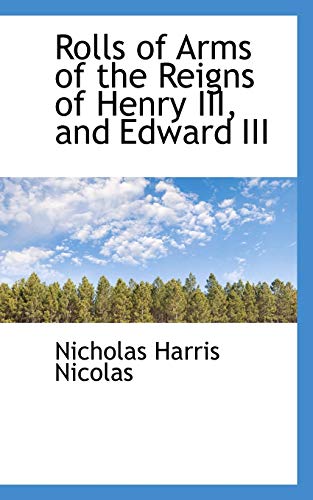 Rolls of Arms of the Reigns of Henry III, and Edward III

Nicholas Harris Nicolas